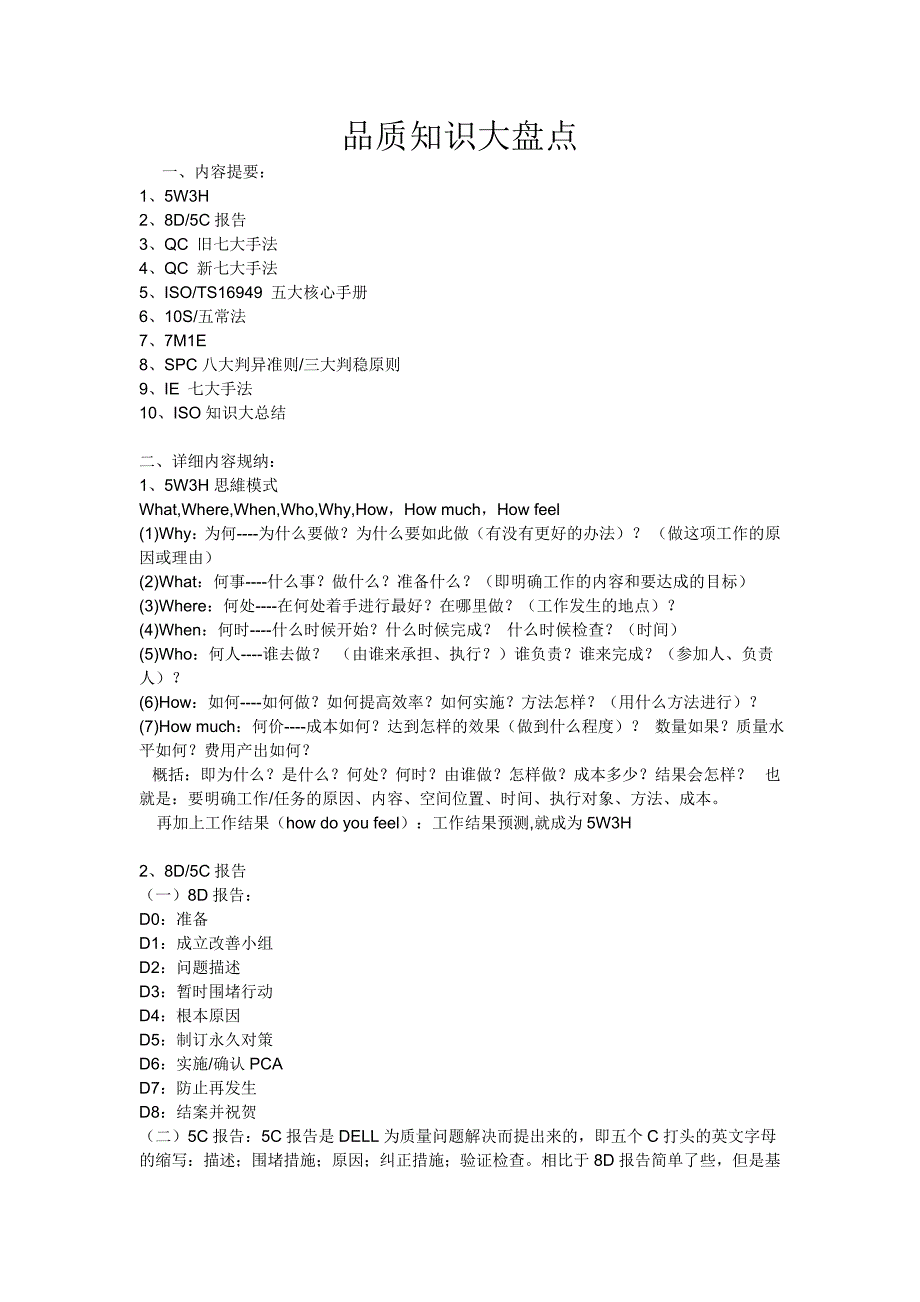 品质知识大盘点

一、内容提要：
1、5W3H
2、8D/5C 报告
3、QC 旧七大手法
4、QC 新七大手法
5、ISO/TS16949 五大核心手册
6、10S/五常法
7、7M1E
8、SPC 八大判异准则/三大判稳原则
9、IE 七大手法
10、ISO 知识大总结

二、详细内容规纳：
1、5W3H 思維模式
What,Where,When,Who,Why,How，How much，How feel
(1)Why：为何----为什么要做？为什么要如此做（有没有更好的办法）？（做这项工作的原因或理由）
(2)What：何事----什么事？做什么？准备什么？（即明确工作的内容和要达成的目标）
(3)Where：何处----在何处着手进行最好？在哪里做？（工作发生的地点）？
(4)When：何时----什么时候开始？什么时候完成？ 什么时候检查？（时间）
(5)Who：何人----谁去做？ （由谁来承担、执行？）谁负责？谁来完成？（参加人、负责人）？
(6)How：如何----如何做？如何提高效率？如何实施？方法怎样？（用什么方法进行）？
(7)How much：何价----成本如何？达到怎样的效果（做到什么程度）？ 数量如果？质量水平如何？费用产出如何？
概括：即为什么？是什么？何处？何时？由谁做？怎样做？成本多少？结果会怎样？ 也就是：要明确工作/任务的原因、内容、空间位置、时间、执行对象、方法、成本。
再加上工作结果（how do you feel）：工作结果预测,就成为 5W3H

2、8D/5C 报告
（一）8D 报告：
D0：准备
D1：成立改善小组
D2：问题描述
D3：暂时围堵行动
D4：根本原因
D5：制订永久对策
D6：实施/确认 PCA
D7：防止再发生
D8：结案并祝贺
（二）5C 报告：5C 报告是 DELL 为质量问题解决而提出来的，即五个 C 打头的英文字母的缩写：描述；围堵措施；原因；纠正措施；验证检查。相比于 8D 报告简单了些，但是基